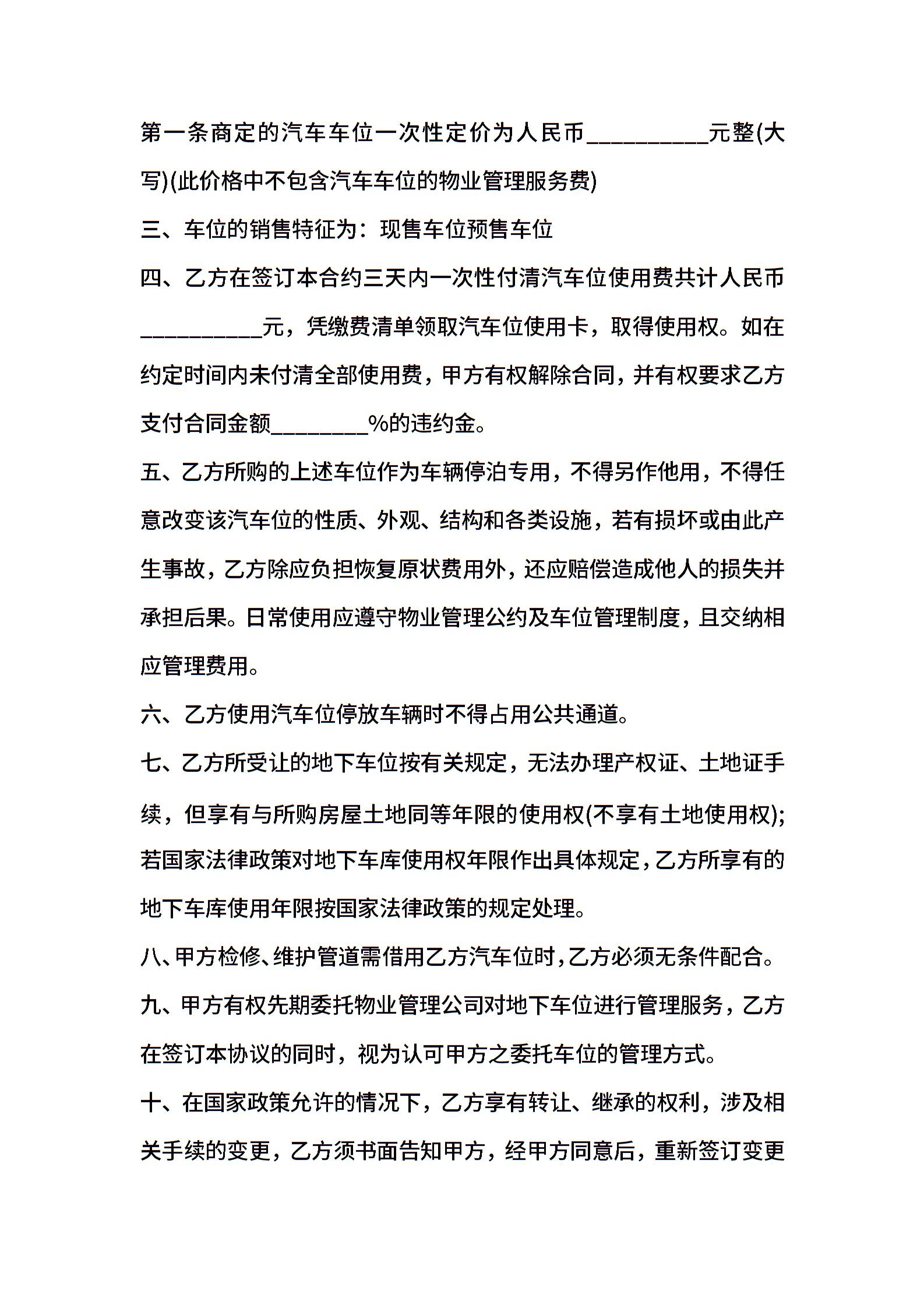 第一条商定的汽车车位一次性定价为人民币__________元整(大写)(此价格中不包含汽车车位的物业管理服务费)

三、车位的销售特征为：现售车位预售车位

四、乙方在签订本合约三天内一次性付清汽车位使用费共计人民币__________元，凭缴费清单领取汽车位使用卡，取得使用权。如在约定时间内未付清全部使用费，甲方有权解除合同，并有权要求乙方支付合同金额________%的违约金。

五、乙方所购的上述车位作为车辆停泊专用，不得另作他用，不得任意改变该汽车位的性质、外观、结构和各类设施，若有损坏或由此产生事故，乙方除应负担恢复原状费用外，还应赔偿造成他人的损失并承担后果。日常使用应遵守物业管理公约及车位管理制度，且交纳相应管理费用。

六、乙方使用汽车位停放车辆时不得占用公共通道。

七、乙方所受让的地下车位按有关规定，无法办理产权证、土地证手续，但享有与所购房屋土地同等年限的使用权(不享有土地使用权);若国家法律政策对地下车库使用权年限作出具体规定，乙方所享有的地下车库使用年限按国家法律政策的规定处理。

八、甲方检修、维护管道需借用乙方汽车位时，乙方必须无条件配合。

九、甲方有权先期委托物业管理公司对地下车位进行管理服务，乙方在签订本协议的同时，视为认可甲方之委托车位的管理方式。

十、在国家政策允许的情况下，乙方享有转让、继承的权利，涉及相关手续的变更，乙方须书面告知甲方，经甲方同意后，重新签订变更